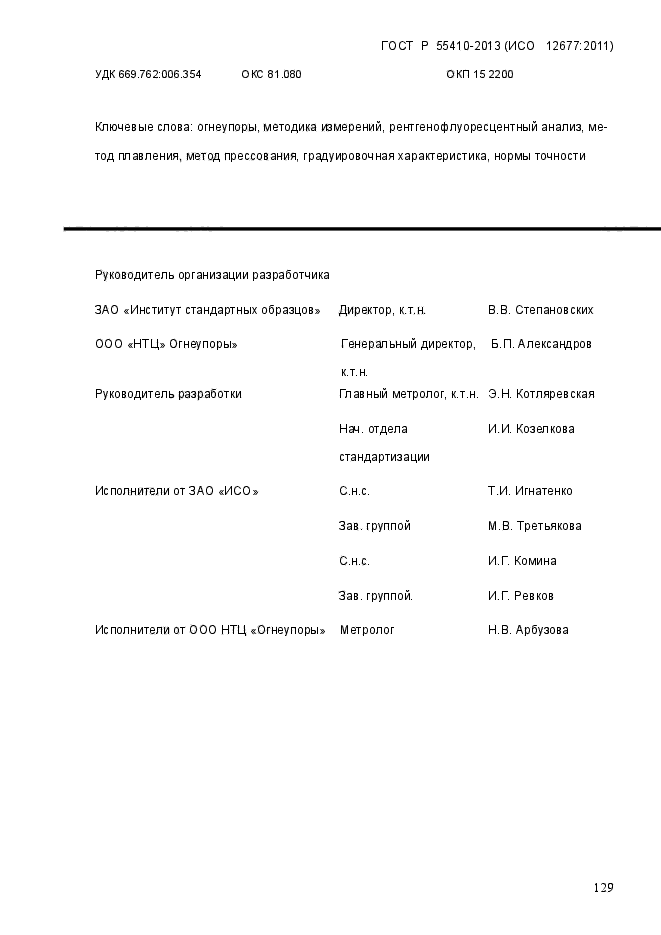 ГОСТ Р 55410-2013 (ИСО 12677:2011)

УДК 669.762:006.354 ОКС 81.080 ОКП 15 2200

Ключевые слова: огнеупоры, методика измерений, рентгенофлуоресцентный анализ, метод плавления, метод прессования, градуировочная характеристика, нормы точности

Руководитель организации разработчика

| | | |
|---|---|---|
| ЗАО «Институт стандартных образцов» | Директор, к.т.н. | В.В. Степановских |
| ООО «НТЦ» Огнеупоры» | Генеральный директор, к.т.н. | Б.П. Александров |
| Руководитель разработки | Главный метролог, к.т.н. | Э.Н. Котляревская |
| | Нач. отдела стандартизации | И.И. Козелкова |
| Исполнители от ЗАО «ИСО» | С.н.с. | Т.И. Игнатенко |
| | Зав. группой | М.В. Третьякова |
| | С.н.с. | И.Г. Комина |
| | Зав. группой. | И.Г. Ревков |
| Исполнители от ООО НТЦ «Огнеупоры» | Метролог | Н.В. Арбузова |

129